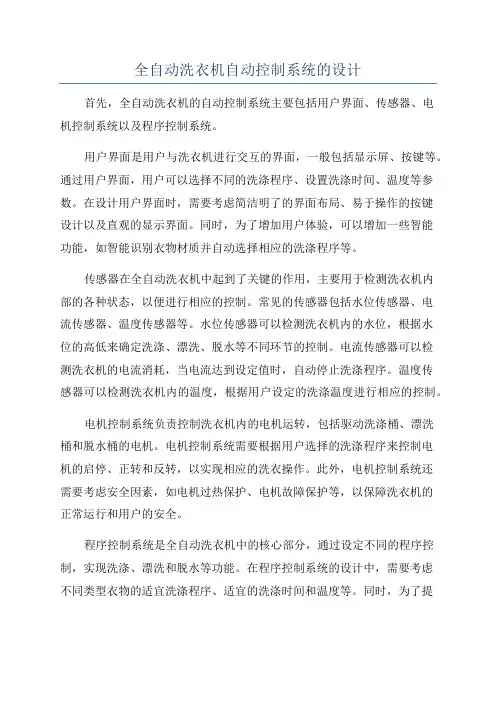 全自动洗衣机自动控制系统的设计

首先，全自动洗衣机的自动控制系统主要包括用户界面、传感器、电机控制系统以及程序控制系统。

用户界面是用户与洗衣机进行交互的界面，一般包括显示屏、按键等。通过用户界面，用户可以选择不同的洗涤程序、设置洗涤时间、温度等参数。在设计用户界面时，需要考虑简洁明了的界面布局、易于操作的按键设计以及直观的显示界面。同时，为了增加用户体验，可以增加一些智能功能，如智能识别衣物材质并自动选择相应的洗涤程序等。

传感器在全自动洗衣机中起到了关键的作用，主要用于检测洗衣机内部的各种状态，以便进行相应的控制。常见的传感器包括水位传感器、电流传感器、温度传感器等。水位传感器可以检测洗衣机内的水位，根据水位的高低来确定洗涤、漂洗、脱水等不同环节的控制。电流传感器可以检测洗衣机的电流消耗，当电流达到设定值时，自动停止洗涤程序。温度传感器可以检测洗衣机内的温度，根据用户设定的洗涤温度进行相应的控制。

电机控制系统负责控制洗衣机内的电机运转，包括驱动洗涤桶、漂洗桶和脱水桶的电机。电机控制系统需要根据用户选择的洗涤程序来控制电机的启停、正转和反转，以实现相应的洗衣操作。此外，电机控制系统还需要考虑安全因素，如电机过热保护、电机故障保护等，以保障洗衣机的正常运行和用户的安全。

程序控制系统是全自动洗衣机中的核心部分，通过设定不同的程序控制，实现洗涤、漂洗和脱水等功能。在程序控制系统的设计中，需要考虑不同类型衣物的适宜洗涤程序、适宜的洗涤时间和温度等。同时，为了提